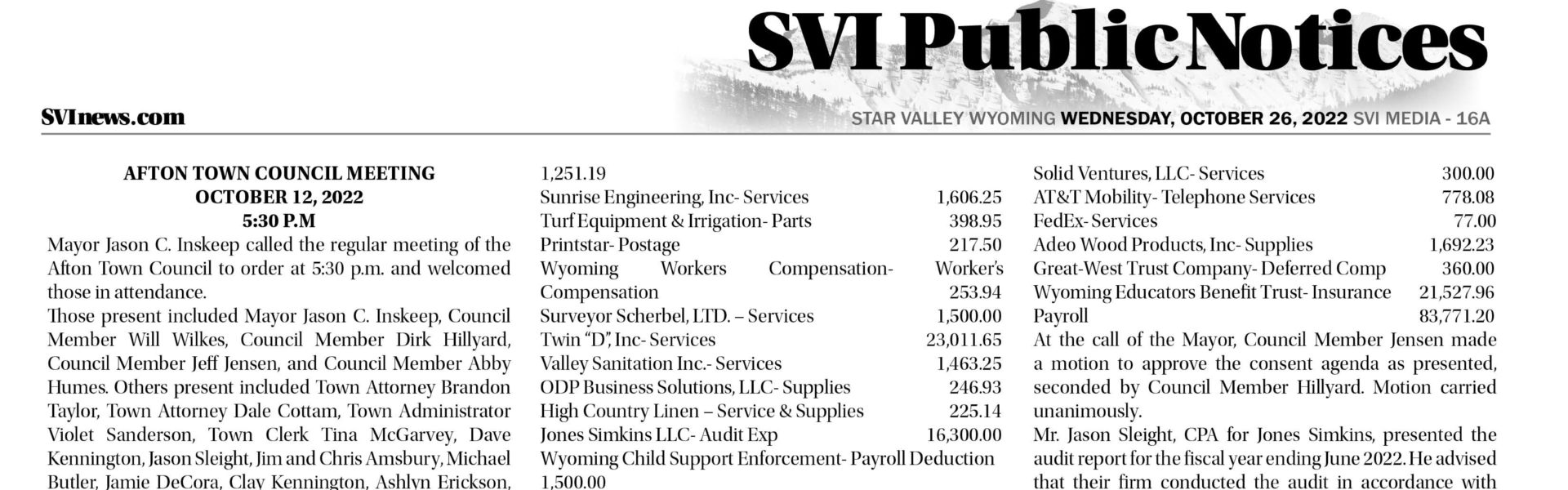 SVI Public Notices

SVInews.com

STAR VALLEY WYOMING WEDNESDAY, OCTOBER 26, 2022 SVI MEDIA - 16A

AFTON TOWN COUNCIL MEETING
OCTOBER 12, 2022
5:30 P.M

Mayor Jason C. Inskeep called the regular meeting of the Afton Town Council to order at 5:30 p.m. and welcomed those in attendance.

Those present included Mayor Jason C. Inskeep, Council Member Will Wilkes, Council Member Dirk Hillyard, Council Member Jeff Jensen, and Council Member Abby Humes. Others present included Town Attorney Brandon Taylor, Town Attorney Dale Cottam, Town Administrator Violet Sanderson, Town Clerk Tina McGarvey, Dave Kennington, Jason Sleight, Jim and Chris Amsbury, Michael Butler, Jamie DeCora, Clay Kennington, Ashlyn Erickson,

1,251.19
Sunrise Engineering, Inc- Services 1,606.25
Turf Equipment & Irrigation- Parts 398.95
Printstar- Postage 217.50
Wyoming Workers Compensation- Worker's Compensation 253.94
Surveyor Scherbel, LTD. – Services 1,500.00
Twin "D", Inc- Services 23,011.65
Valley Sanitation Inc.- Services 1,463.25
ODP Business Solutions, LLC- Supplies 246.93
High Country Linen – Service & Supplies 225.14
Jones Simkins LLC- Audit Exp 16,300.00
Wyoming Child Support Enforcement- Payroll Deduction 1,500.00

Solid Ventures, LLC- Services 300.00
AT&T Mobility- Telephone Services 778.08
FedEx- Services 77.00
Adeo Wood Products, Inc- Supplies 1,692.23
Great-West Trust Company- Deferred Comp 360.00
Wyoming Educators Benefit Trust- Insurance 21,527.96
Payroll 83,771.20

At the call of the Mayor, Council Member Jensen made a motion to approve the consent agenda as presented, seconded by Council Member Hillyard. Motion carried unanimously.

Mr. Jason Sleight, CPA for Jones Simkins, presented the audit report for the fiscal year ending June 2022. He advised that their firm conducted the audit in accordance with